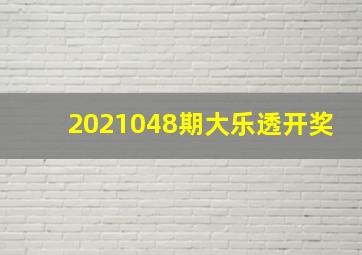 2021048期大乐透开奖